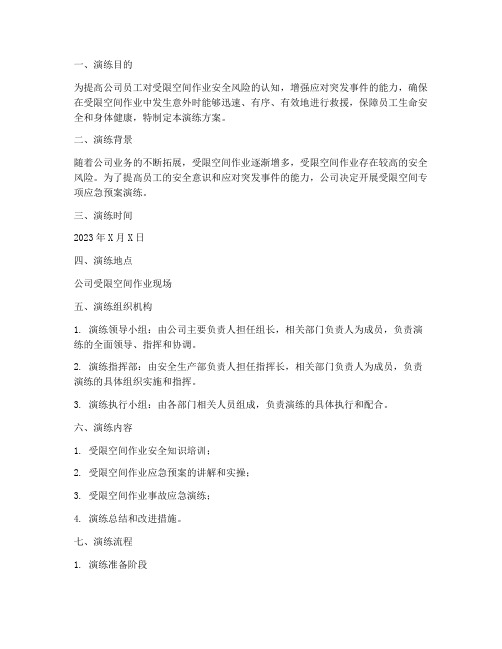 一、演练目的

为提高公司员工对受限空间作业安全风险的认知，增强应对突发事件的能力，确保在受限空间作业中发生意外时能够迅速、有序、有效地进行救援，保障员工生命安全和身体健康，特制定本演练方案。

二、演练背景

随着公司业务的不断拓展，受限空间作业逐渐增多，受限空间作业存在较高的安全风险。为了提高员工的安全意识和应对突发事件的能力，公司决定开展受限空间专项应急预案演练。

三、演练时间

2023年X月X日

四、演练地点

公司受限空间作业现场

五、演练组织机构

1. 演练领导小组：由公司主要负责人担任组长，相关部门负责人为成员，负责演练的全面领导、指挥和协调。

2. 演练指挥部：由安全生产部负责人担任指挥长，相关部门负责人为成员，负责演练的具体组织实施和指挥。

3. 演练执行小组：由各部门相关人员组成，负责演练的具体执行和配合。

六、演练内容

1. 受限空间作业安全知识培训；

2. 受限空间作业应急预案的讲解和实操；

3. 受限空间作业事故应急演练；

4. 演练总结和改进措施。

七、演练流程

1. 演练准备阶段